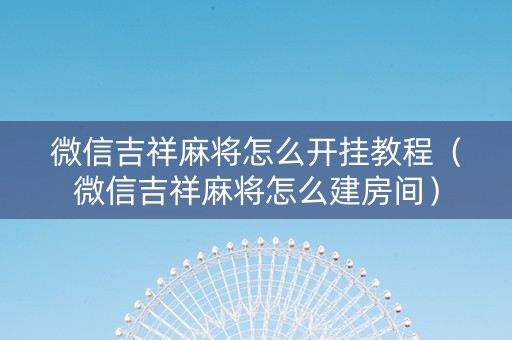 微信吉祥麻将怎么开挂教程（微信吉祥麻将怎么建房间）